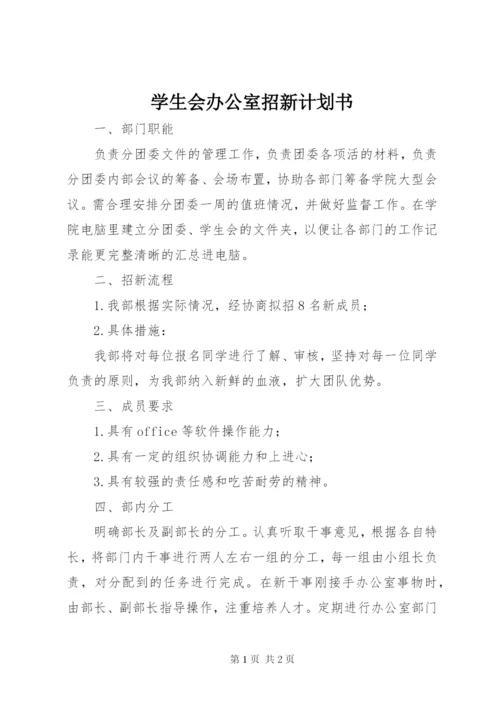 学生会办公室招新计划书

一、部门职能

负责分团委文件的管理工作，负责团委各项活的材料，负责分团委内部会议的筹备、会场布置，协助各部门筹备学院大型会议。需合理安排分团委一周的值班情况，并做好监督工作。在学院电脑里建立分团委、学生会的文件夹，以便让各部门的工作记录能更完整清晰的汇总进电脑。

二、招新流程

1.我部根据实际情况，经协商拟招8名新成员；

2.具体措施：

我部将对每位报名同学进行了解、审核，坚持对每一位同学负责的原则，为我部纳入新鲜的血液，扩大团队优势。

三、成员要求

1.具有office等软件操作能力；

2.具有一定的组织协调能力和上进心；

3.具有较强的责任感和吃苦耐劳的精神。

四、部内分工

明确部长及副部长的分工。认真听取干事意见，根据各自特长，将部门内干事进行两人左右一组的分工，每一组由小组长负责，对分配到的任务进行完成。在新干事刚接手办公室事物时，由部长、副部长指导操作，注重培养人才。定期进行办公室部门

第1页 共2页